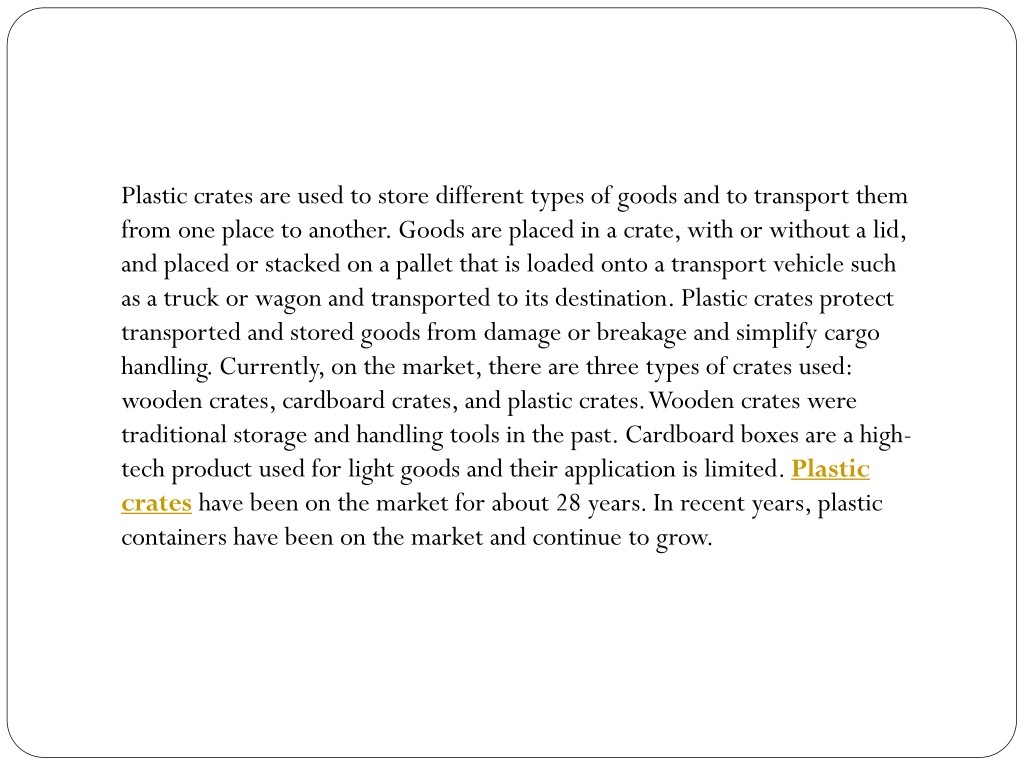 Plastic crates are used to store different types of goods and to transport them from one place to another. Goods are placed in a crate, with or without a lid, and placed or stacked on a pallet that is loaded onto a transport vehicle such as a truck or wagon and transported to its destination. Plastic crates protect transported and stored goods from damage or breakage and simplify cargo handling. Currently, on the market, there are three types of crates used: wooden crates, cardboard crates, and plastic crates. Wooden crates were traditional storage and handling tools in the past. Cardboard boxes are a high-tech product used for light goods and their application is limited. Plastic crates have been on the market for about 28 years. In recent years, plastic containers have been on the market and continue to grow.